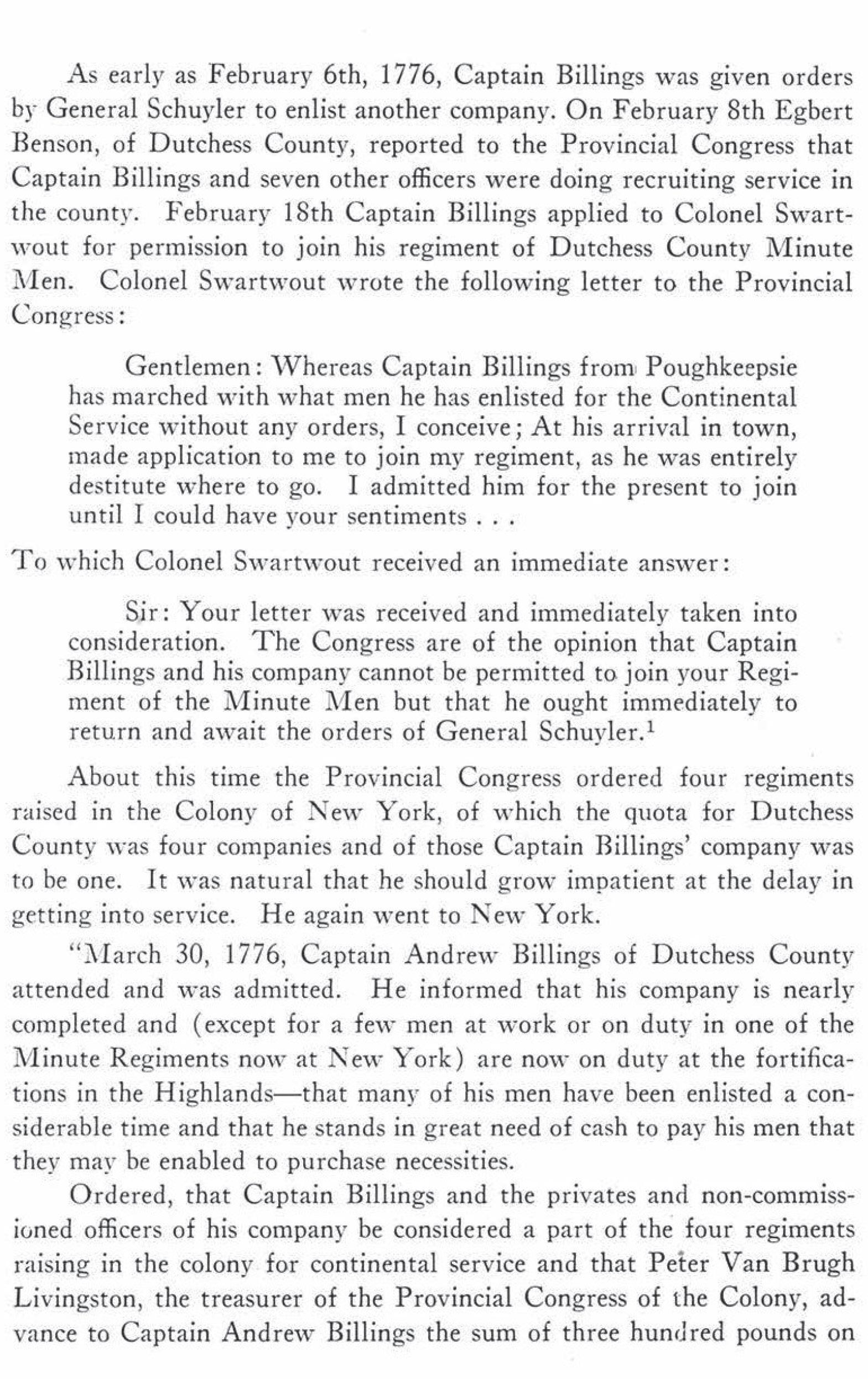 As early as February 6th, 1776, Captain Billings was given orders by General Schuyler to enlist another company. On February 8th Egbert Benson, of Dutchess County, reported to the Provincial Congress that Captain Billings and seven other officers were doing recruiting service in the county. February 18th Captain Billings applied to Colonel Swartwout for permission to join his regiment of Dutchess County Minute Men. Colonel Swartwout wrote the following letter to the Provincial Congress:

Gentlemen: Whereas Captain Billings from Poughkeepsie has marched with what men he has enlisted for the Continental Service without any orders, I conceive; At his arrival in town, made application to me to join my regiment, as he was entirely destitute where to go. I admitted him for the present to join until I could have your sentiments . . .

To which Colonel Swartwout received an immediate answer:

Sir: Your letter was received and immediately taken into consideration. The Congress are of the opinion that Captain Billings and his company cannot be permitted to join your Regiment of the Minute Men but that he ought immediately to return and await the orders of General Schuyler.$^1$

About this time the Provincial Congress ordered four regiments raised in the Colony of New York, of which the quota for Dutchess County was four companies and of those Captain Billings' company was to be one. It was natural that he should grow impatient at the delay in getting into service. He again went to New York.

"March 30, 1776, Captain Andrew Billings of Dutchess County attended and was admitted. He informed that his company is nearly completed and (except for a few men at work or on duty in one of the Minute Regiments now at New York) are now on duty at the fortifications in the Highlands—that many of his men have been enlisted a considerable time and that he stands in great need of cash to pay his men that they may be enabled to purchase necessities.

Ordered, that Captain Billings and the privates and non-commissioned officers of his company be considered a part of the four regiments raising in the colony for continental service and that Peter Van Brugh Livingston, the treasurer of the Provincial Congress of the Colony, advance to Captain Andrew Billings the sum of three hundred pounds on